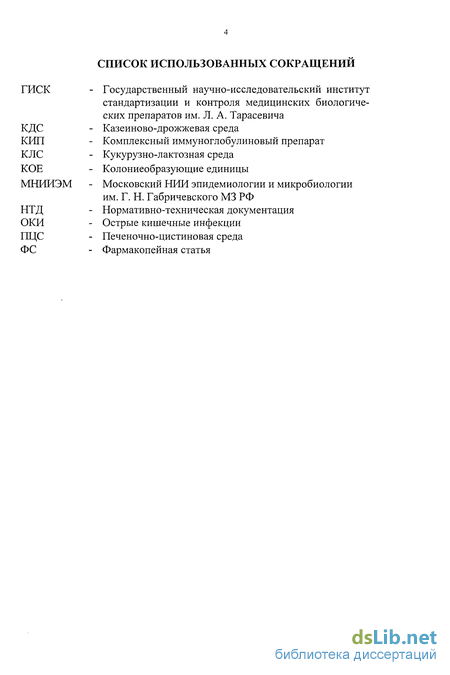 4

СПИСОК ИСПОЛЬЗОВАННЫХ СОКРАЩЕНИЙ

ГИСК - Государственный научно-исследовательский институт стандартизации и контроля медицинских биологических препаратов им. Л. А. Тарасевича
КДС - Казеиново-дрожжевая среда
КИП - Комплексный иммуноглобулиновый препарат
КЛС - Кукурузно-лактозная среда
КОЕ - Колониеобразующие единицы
МНИИЭМ - Московский НИИ эпидемиологии и микробиологии им. Г. Н. Габричевского МЗ РФ
НТД - Нормативно-техническая документация
ОКИ - Острые кишечные инфекции
ПЦС - Печеночно-цистиновая среда
ФС - Фармакопейная статья

dsLib.net
библиотека диссертаций